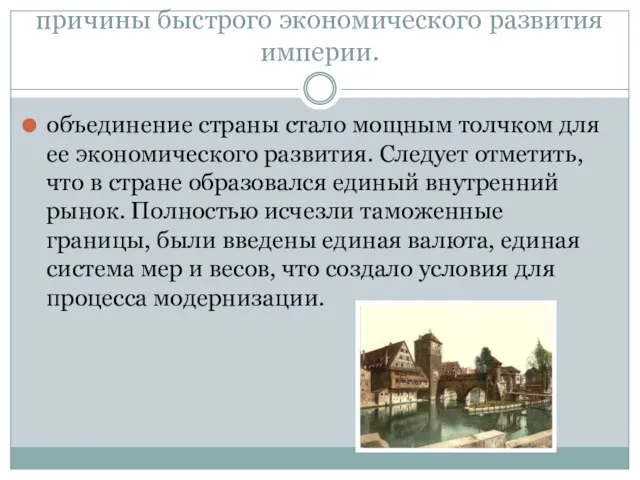 причины быстрого экономического развития империи.

объединение страны стало мощным толчком для ее экономического развития. Следует отметить, что в стране образовался единый внутренний рынок. Полностью исчезли таможенные границы, были введены единая валюта, единая система мер и весов, что создало условия для процесса модернизации.